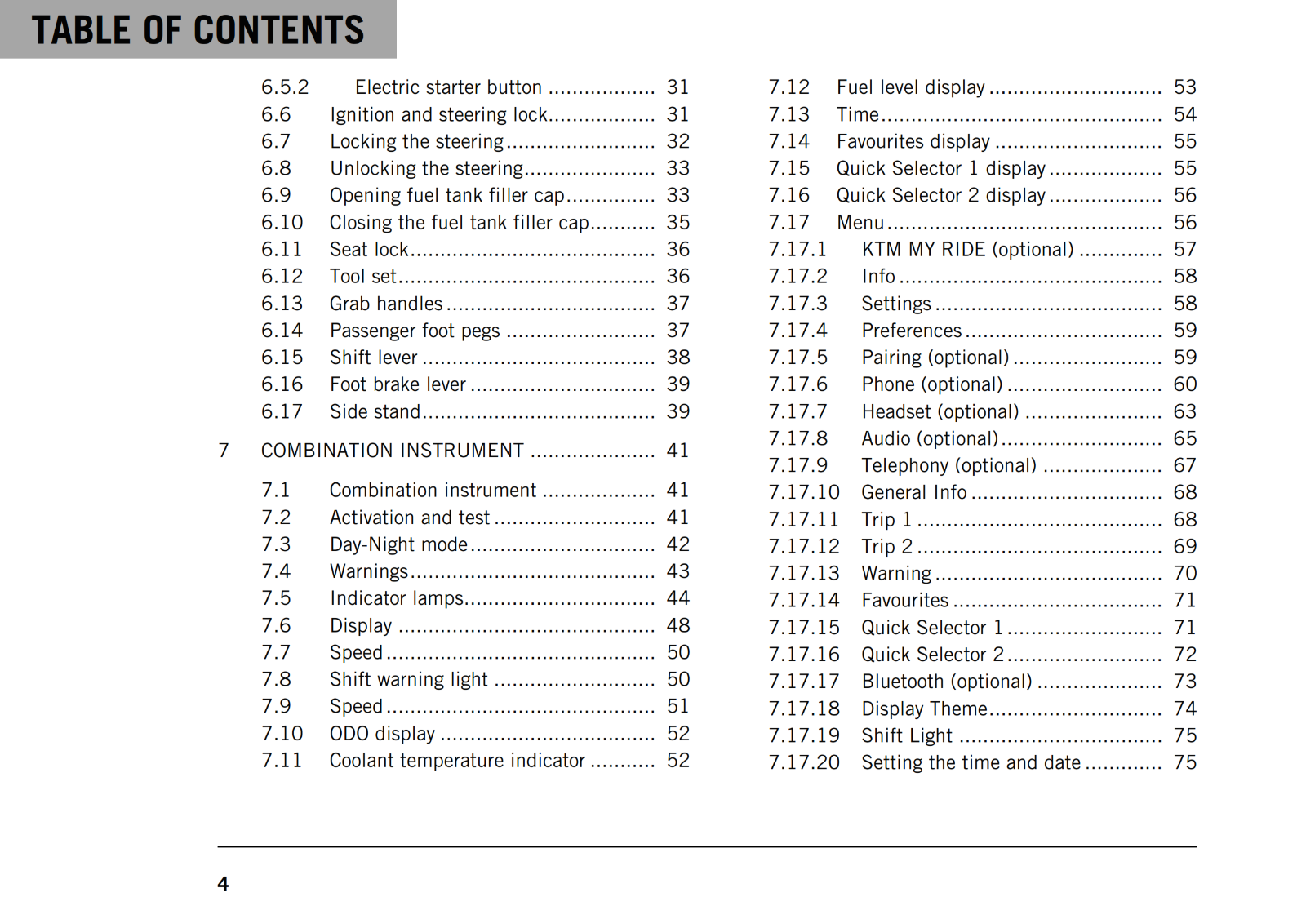 TABLE OF CONTENTS

6.5.2 Electric starter button 31
6.6 Ignition and steering lock 31
6.7 Locking the steering 32
6.8 Unlocking the steering 33
6.9 Opening fuel tank filler cap 33
6.10 Closing the fuel tank filler cap 35
6.11 Seat lock 36
6.12 Tool set 36
6.13 Grab handles 37
6.14 Passenger foot pegs 37
6.15 Shift lever 38
6.16 Foot brake lever 39
6.17 Side stand 39

7 COMBINATION INSTRUMENT 41

7.1 Combination instrument 41
7.2 Activation and test 41
7.3 Day-Night mode 42
7.4 Warnings 43
7.5 Indicator lamps 44
7.6 Display 48
7.7 Speed 50
7.8 Shift warning light 50
7.9 Speed 51
7.10 ODO display 52
7.11 Coolant temperature indicator 52

7.12 Fuel level display 53
7.13 Time 54
7.14 Favourites display 55
7.15 Quick Selector 1 display 55
7.16 Quick Selector 2 display 56
7.17 Menu 56
7.17.1 KTM MY RIDE (optional) 57
7.17.2 Info 58
7.17.3 Settings 58
7.17.4 Preferences 59
7.17.5 Pairing (optional) 59
7.17.6 Phone (optional) 60
7.17.7 Headset (optional) 63
7.17.8 Audio (optional) 65
7.17.9 Telephony (optional) 67
7.17.10 General Info 68
7.17.11 Trip 1 68
7.17.12 Trip 2 69
7.17.13 Warning 70
7.17.14 Favourites 71
7.17.15 Quick Selector 1 71
7.17.16 Quick Selector 2 72
7.17.17 Bluetooth (optional) 73
7.17.18 Display Theme 74
7.17.19 Shift Light 75
7.17.20 Setting the time and date 75

4